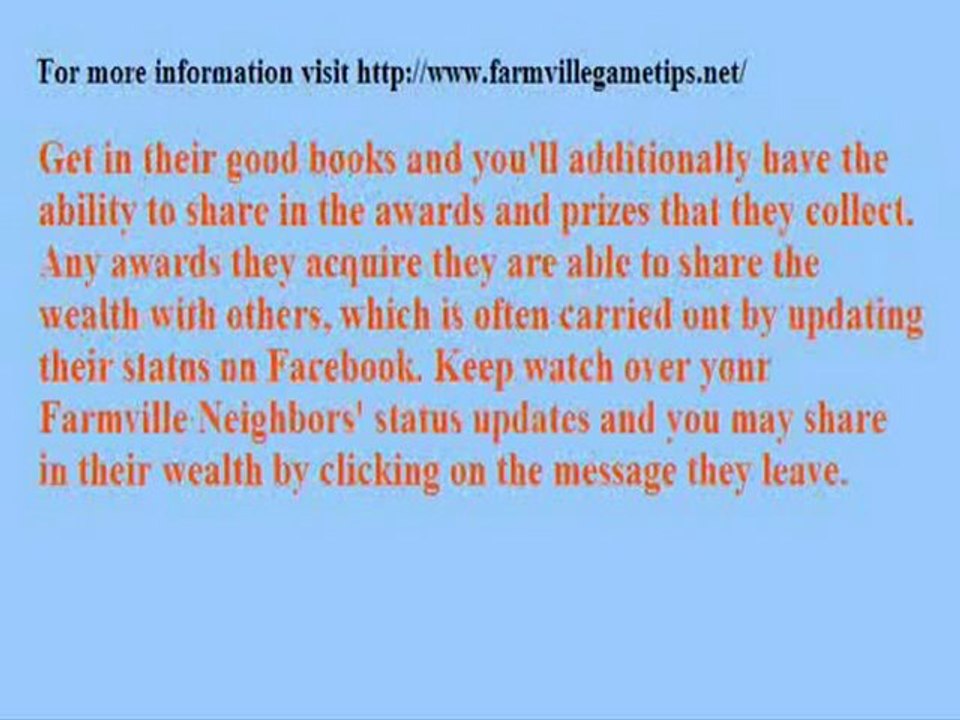 For more information visit http://www.farmvillegametips.net/

Get in their good books and you'll additionally have the ability to share in the awards and prizes that they collect. Any awards they acquire they are able to share the wealth with others, which is often carried out by updating their status on Facebook. Keep watch over your Farmville Neighbors' status updates and you may share in their wealth by clicking on the message they leave.